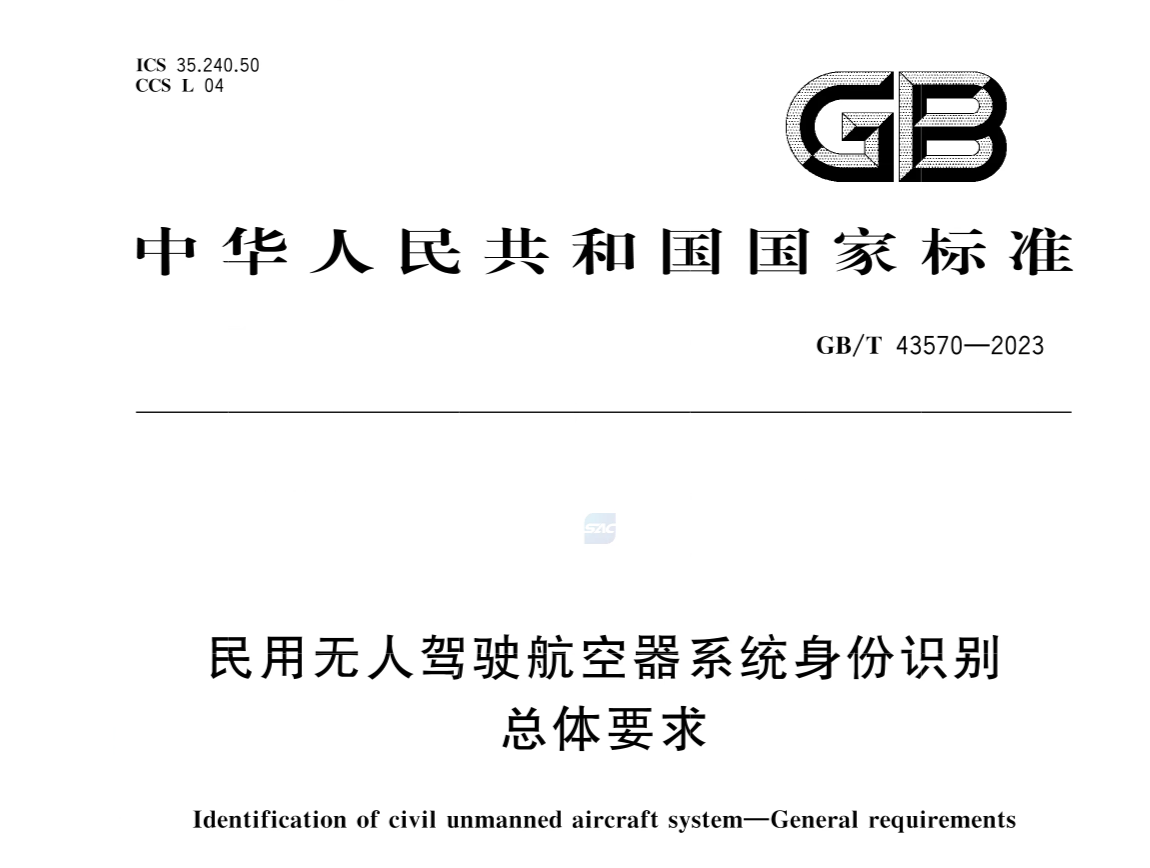 ICS 35.240.50
CCS L 04

GB

中华人民共和国国家标准

GB/T 43570—2023

民用无人驾驶航空器系统身份识别
总体要求

Identification of civil unmanned aircraft system—General requirements